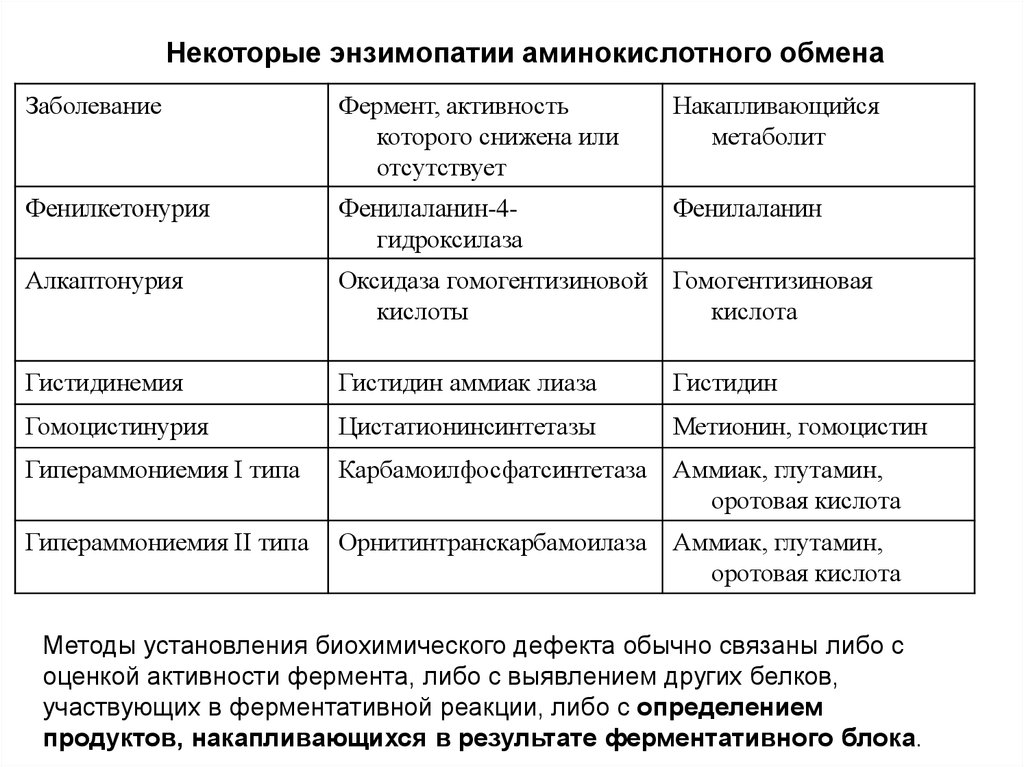 Некоторые энзимопатии аминокислотного обмена

| Заболевание | Фермент, активность которого снижена или отсутствует | Накапливающийся метаболит |
|---|---|---|
| Фенилкетонурия | Фенилаланин-4-гидроксилаза | Фенилаланин |
| Алкаптонурия | Оксидаза гомогентизиновой кислоты | Гомогентизиновая кислота |
| Гистидинемия | Гистидин аммиак лиаза | Гистидин |
| Гомоцистинурия | Цистатионинсинтетазы | Метионин, гомоцистин |
| Гипераммониемия I типа | Карбамоилфосфатсинтетаза | Аммиак, глутамин, оротовая кислота |
| Гипераммониемия II типа | Орнитинтранскарбамоилаза | Аммиак, глутамин, оротовая кислота |

Методы установления биохимического дефекта обычно связаны либо с оценкой активности фермента, либо с выявлением других белков, участвующих в ферментативной реакции, либо с определением продуктов, накапливающихся в результате ферментативного блока.